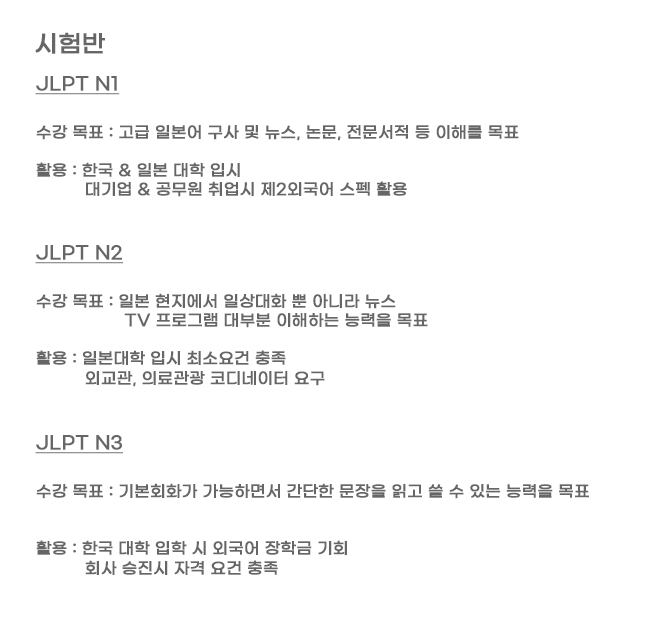 시험반

JLPT N1

수강 목표 : 고급 일본어 구사 및 뉴스, 논문, 전문서적 등 이해를 목표

활용 : 한국 & 일본 대학 입시
대기업 & 공무원 취업시 제2외국어 스펙 활용

JLPT N2

수강 목표 : 일본 현지에서 일상대화 뿐 아니라 뉴스
TV 프로그램 대부분 이해하는 능력을 목표

활용 : 일본대학 입시 최소요건 충족
외교관, 의료관광 코디네이터 요구

JLPT N3

수강 목표 : 기본회화가 가능하면서 간단한 문장을 읽고 쓸 수 있는 능력을 목표

활용 : 한국 대학 입학 시 외국어 장학금 기회
회사 승진시 자격 요건 충족